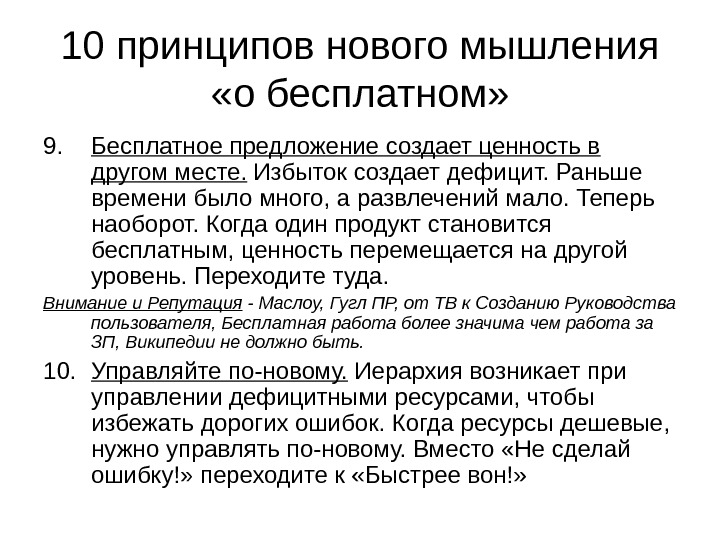 10 принципов нового мышления «о бесплатном»

9. Бесплатное предложение создает ценность в другом месте. Избыток создает дефицит. Раньше времени было много, а развлечений мало. Теперь наоборот. Когда один продукт становится бесплатным, ценность перемещается на другой уровень. Переходите туда.

Внимание и Репутация - Маслоу, Гугл ПР, от ТВ к Созданию Руководства пользователя, Бесплатная работа более значима чем работа за ЗП, Википедии не должно быть.

10. Управляйте по-новому. Иерархия возникает при управлении дефицитными ресурсами, чтобы избежать дорогих ошибок. Когда ресурсы дешевые, нужно управлять по-новому. Вместо «Не сделай ошибку!» переходите к «Быстрее вон!»